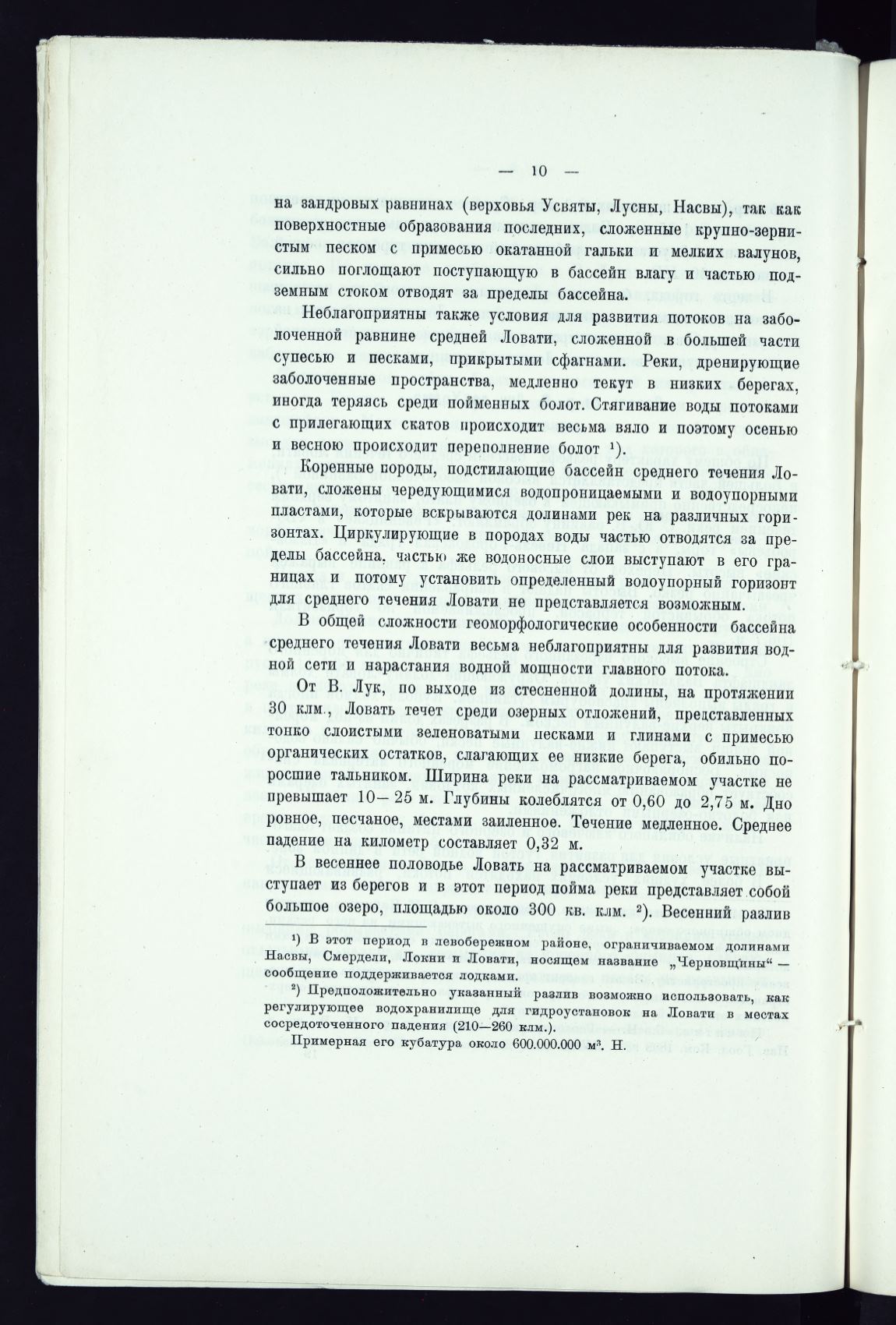 — 10 —

на зандровых равнинах (верховья Усвяты, Лусны, Насвы), так как поверхностные образования последних, сложенные крупно-зернистым песком с примесью окатанной гальки и мелких валунов, сильно поглощают поступающую в бассейн влагу и частью подземным стоком отводят за пределы бассейна.

Неблагоприятны также условия для развития потоков на заболоченной равнине средней Ловати, сложенной в большей части супесью и песками, прикрытыми сфагнами. Реки, дренирующие заболоченные пространства, медленно текут в низких берегах, иногда теряясь среди пойменных болот. Стягивание воды потоками с прилегающих скатов происходит весьма вяло и поэтому осенью и весною происходит переполнение болот $^1$).

Коренные породы, подстилающие бассейн среднего течения Ловати, сложены чередующимися водопроницаемыми и водоупорными пластами, которые вскрываются долинами рек на различных горизонтах. Циркулирующие в породах воды частью отводятся за пределы бассейна, частью же водоносные слои выступают в его границах и потому установить определенный водоупорный горизонт для среднего течения Ловати не представляется возможным.

В общей сложности геоморфологические особенности бассейна среднего течения Ловати весьма неблагоприятны для развития водной сети и нарастания водной мощности главного потока.

От В. Лук, по выходе из стесненной долины, на протяжении 30 клм., Ловать течет среди озерных отложений, представленных тонко слоистыми зеленоватыми песками и глинами с примесью органических остатков, слагающих ее низкие берега, обильно поросшие тальником. Ширина реки на рассматриваемом участке не превышает 10—25 м. Глубины колеблятся от 0,60 до 2,75 м. Дно ровное, песчаное, местами заиленное. Течение медленное. Среднее падение на километр составляет 0,32 м.

В весеннее половодье Ловать на рассматриваемом участке выступает из берегов и в этот период пойма реки представляет собой большое озеро, площадью около 300 кв. клм. $^2$). Весенний разлив

$^1$) В этот период в левобережном районе, ограничиваемом долинами Насвы, Смердели, Локни и Ловати, носящем название „Черновщины“ — сообщение поддерживается лодками.

$^2$) Предположительно указанный разлив возможно использовать, как регулирующее водохранилище для гидроустановок на Ловати в местах сосредоточенного падения (210—260 клм.).

Примерная его кубатура около 600.000.000 м$^3$. Н.